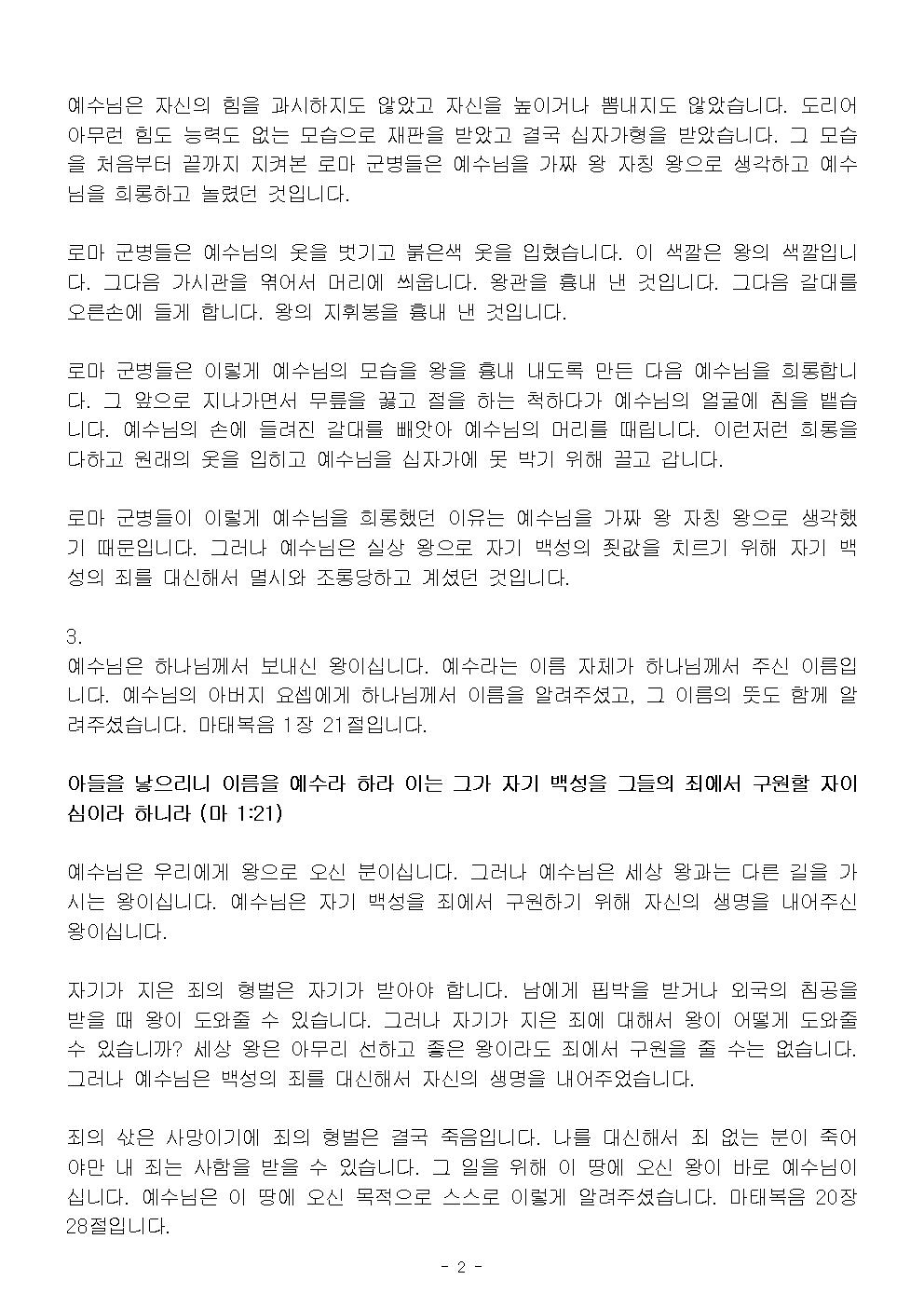 예수님은 자신의 힘을 과시하지도 않았고 자신을 높이거나 뽐내지도 않았습니다. 도리어 아무런 힘도 능력도 없는 모습으로 재판을 받았고 결국 십자가형을 받았습니다. 그 모습을 처음부터 끝까지 지켜본 로마 군병들은 예수님을 가짜 왕 자칭 왕으로 생각하고 예수님을 희롱하고 놀렸던 것입니다.

로마 군병들은 예수님의 옷을 벗기고 붉은색 옷을 입혔습니다. 이 색깔은 왕의 색깔입니다. 그다음 가시관을 엮어서 머리에 씌웁니다. 왕관을 흉내 낸 것입니다. 그다음 갈대를 오른손에 들게 합니다. 왕의 지휘봉을 흉내 낸 것입니다.

로마 군병들은 이렇게 예수님의 모습을 왕을 흉내 내도록 만든 다음 예수님을 희롱합니다. 그 앞으로 지나가면서 무릎을 꿇고 절을 하는 척하다가 예수님의 얼굴에 침을 뱉습니다. 예수님의 손에 들려진 갈대를 빼앗아 예수님의 머리를 때립니다. 이런저런 희롱을 다하고 원래의 옷을 입히고 예수님을 십자가에 못 박기 위해 끌고 갑니다.

로마 군병들이 이렇게 예수님을 희롱했던 이유는 예수님을 가짜 왕 자칭 왕으로 생각했기 때문입니다. 그러나 예수님은 실상 왕으로 자기 백성의 죗값을 치르기 위해 자기 백성의 죄를 대신해서 멸시와 조롱당하고 계셨던 것입니다.

3.
예수님은 하나님께서 보내신 왕이십니다. 예수라는 이름 자체가 하나님께서 주신 이름입니다. 예수님의 아버지 요셉에게 하나님께서 이름을 알려주셨고, 그 이름의 뜻도 함께 알려주셨습니다. 마태복음 1장 21절입니다.

아들을 낳으리니 이름을 예수라 하라 이는 그가 자기 백성을 그들의 죄에서 구원할 자이심이라 하니라 (마 1:21)

예수님은 우리에게 왕으로 오신 분이십니다. 그러나 예수님은 세상 왕과는 다른 길을 가시는 왕이십니다. 예수님은 자기 백성을 죄에서 구원하기 위해 자신의 생명을 내어주신 왕이십니다.

자기가 지은 죄의 형벌은 자기가 받아야 합니다. 남에게 핍박을 받거나 외국의 침공을 받을 때 왕이 도와줄 수 있습니다. 그러나 자기가 지은 죄에 대해서 왕이 어떻게 도와줄 수 있습니까? 세상 왕은 아무리 선하고 좋은 왕이라도 죄에서 구원을 줄 수는 없습니다. 그러나 예수님은 백성의 죄를 대신해서 자신의 생명을 내어주었습니다.

죄의 삯은 사망이기에 죄의 형벌은 결국 죽음입니다. 나를 대신해서 죄 없는 분이 죽어야만 내 죄는 사함을 받을 수 있습니다. 그 일을 위해 이 땅에 오신 왕이 바로 예수님이십니다. 예수님은 이 땅에 오신 목적으로 스스로 이렇게 알려주셨습니다. 마태복음 20장 28절입니다.

- 2 -